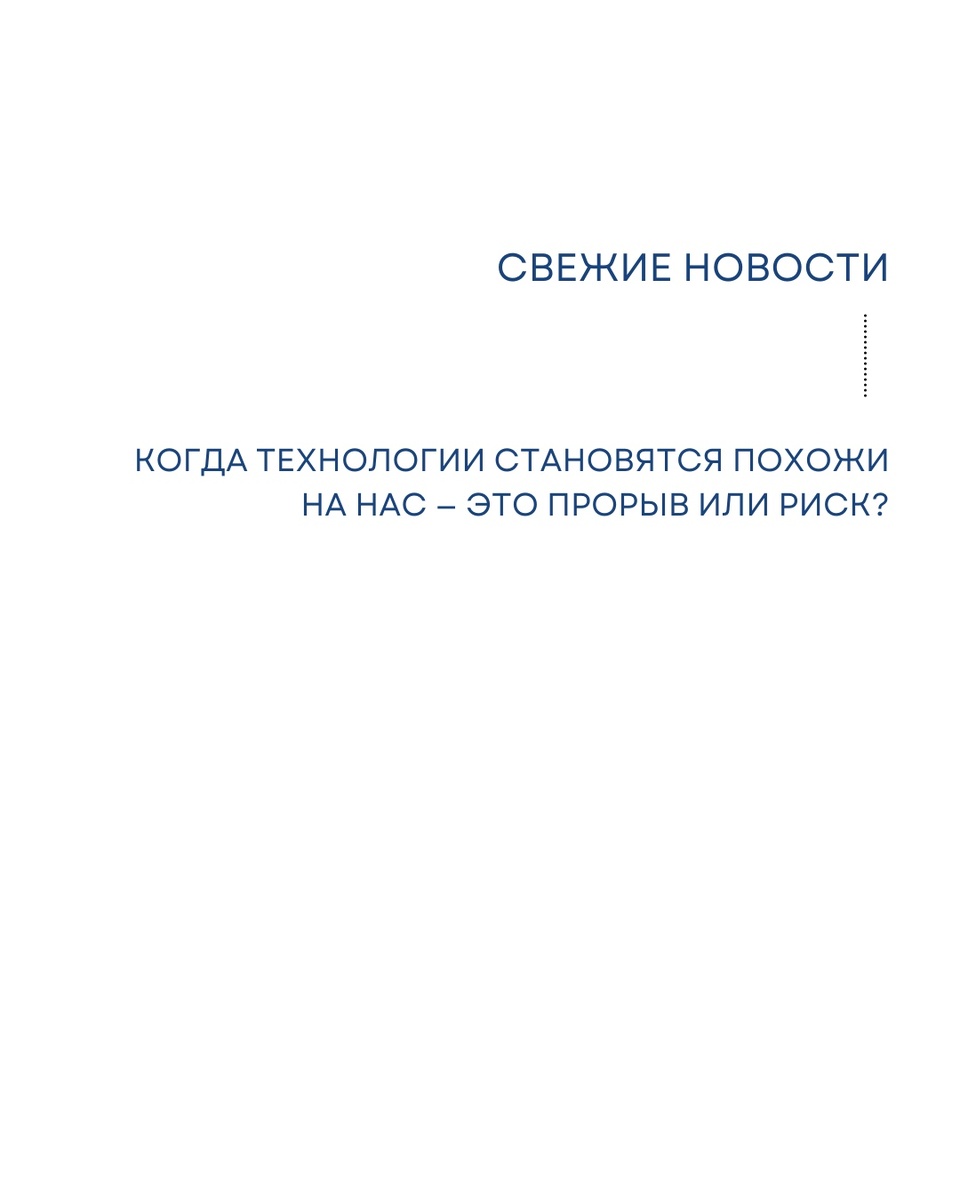 СВЕЖИЕ НОВОСТИ

КОГДА ТЕХНОЛОГИИ СТАНОВЯТСЯ ПОХОЖИ НА НАС – ЭТО ПРОРЫВ ИЛИ РИСК?